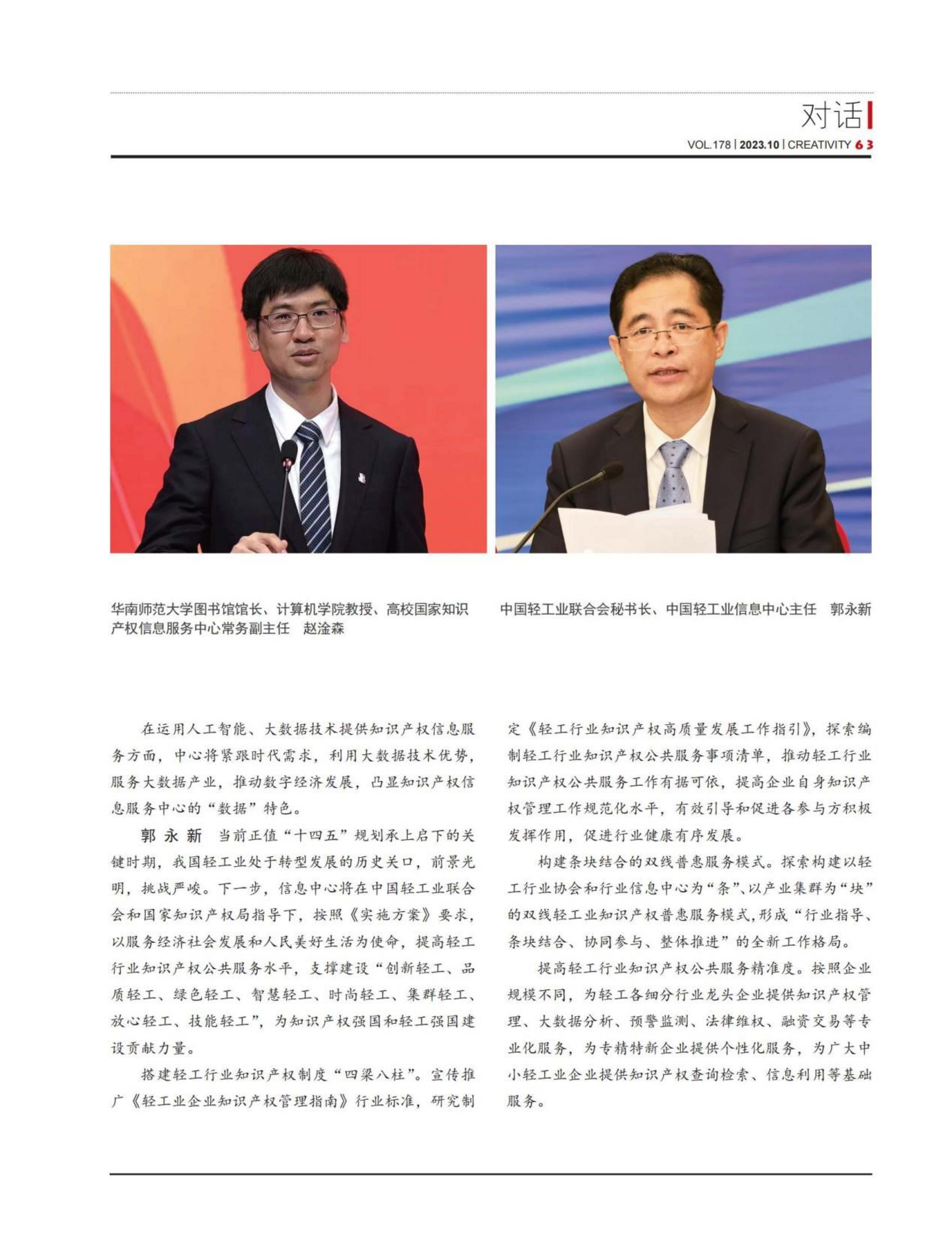 对话

VOL.178 | 2023.10 | CREATIVITY 63

华南师范大学图书馆馆长、计算机学院教授、高校国家知识产权信息服务中心常务副主任　赵淦森

中国轻工业联合会秘书长、中国轻工业信息中心主任　郭永新

在运用人工智能、大数据技术提供知识产权信息服务方面，中心将紧跟时代需求，利用大数据技术优势，服务大数据产业，推动数字经济发展，凸显知识产权信息服务中心的“数据”特色。

郭永新　当前正值“十四五”规划承上启下的关键时期，我国轻工业处于转型发展的历史关口，前景光明，挑战严峻。下一步，信息中心将在中国轻工业联合会和国家知识产权局指导下，按照《实施方案》要求，以服务经济社会发展和人民美好生活为使命，提高轻工行业知识产权公共服务水平，支撑建设“创新轻工、品质轻工、绿色轻工、智慧轻工、时尚轻工、集群轻工、放心轻工、技能轻工”，为知识产权强国和轻工强国建设贡献力量。

搭建轻工行业知识产权制度“四梁八柱”。宣传推广《轻工业企业知识产权管理指南》行业标准，研究制定《轻工行业知识产权高质量发展工作指引》，探索编制轻工行业知识产权公共服务事项清单，推动轻工行业知识产权公共服务工作有据可依，提高企业自身知识产权管理工作规范化水平，有效引导和促进各参与方积极发挥作用，促进行业健康有序发展。

构建条块结合的双线普惠服务模式。探索构建以轻工行业协会和行业信息中心为“条”、以产业集群为“块”的双线轻工业知识产权普惠服务模式，形成“行业指导、条块结合、协同参与、整体推进”的全新工作格局。

提高轻工行业知识产权公共服务精准度。按照企业规模不同，为轻工各细分行业龙头企业提供知识产权管理、大数据分析、预警监测、法律维权、融资交易等专业化服务，为专精特新企业提供个性化服务，为广大中小轻工业企业提供知识产权查询检索、信息利用等基础服务。